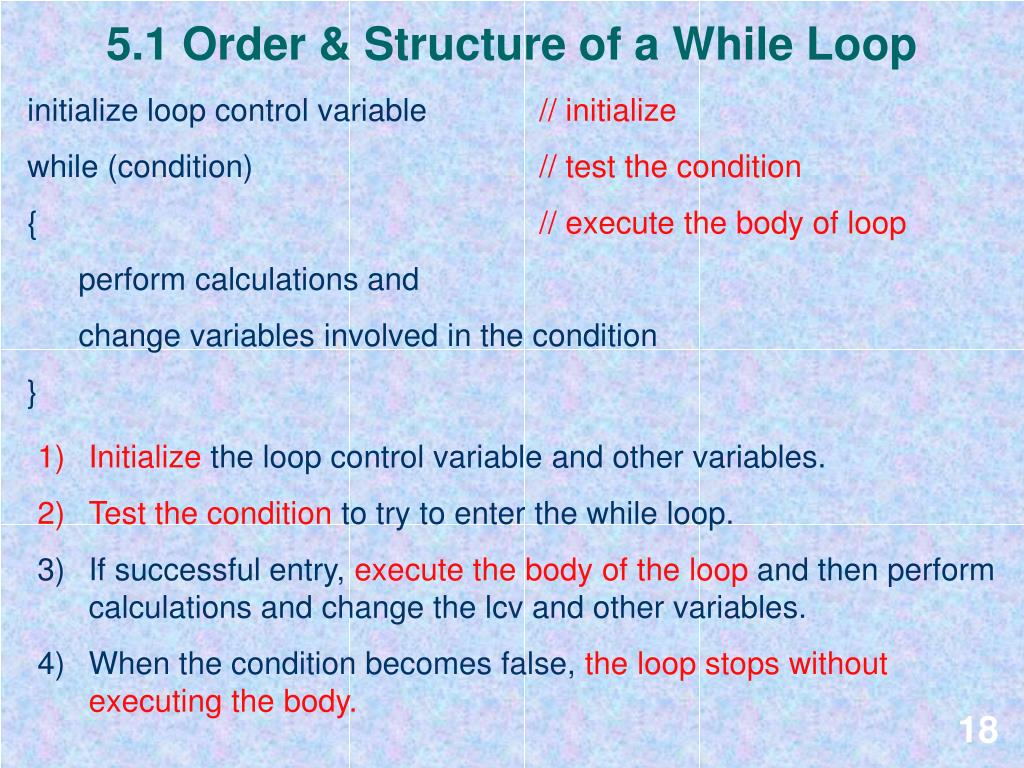 5.1 Order & Structure of a While Loop

initialize loop control variable // initialize
while (condition) // test the condition
{ // execute the body of loop
perform calculations and
change variables involved in the condition
}

1) Initialize the loop control variable and other variables.
2) Test the condition to try to enter the while loop.
3) If successful entry, execute the body of the loop and then perform calculations and change the lcv and other variables.
4) When the condition becomes false, the loop stops without executing the body.

18